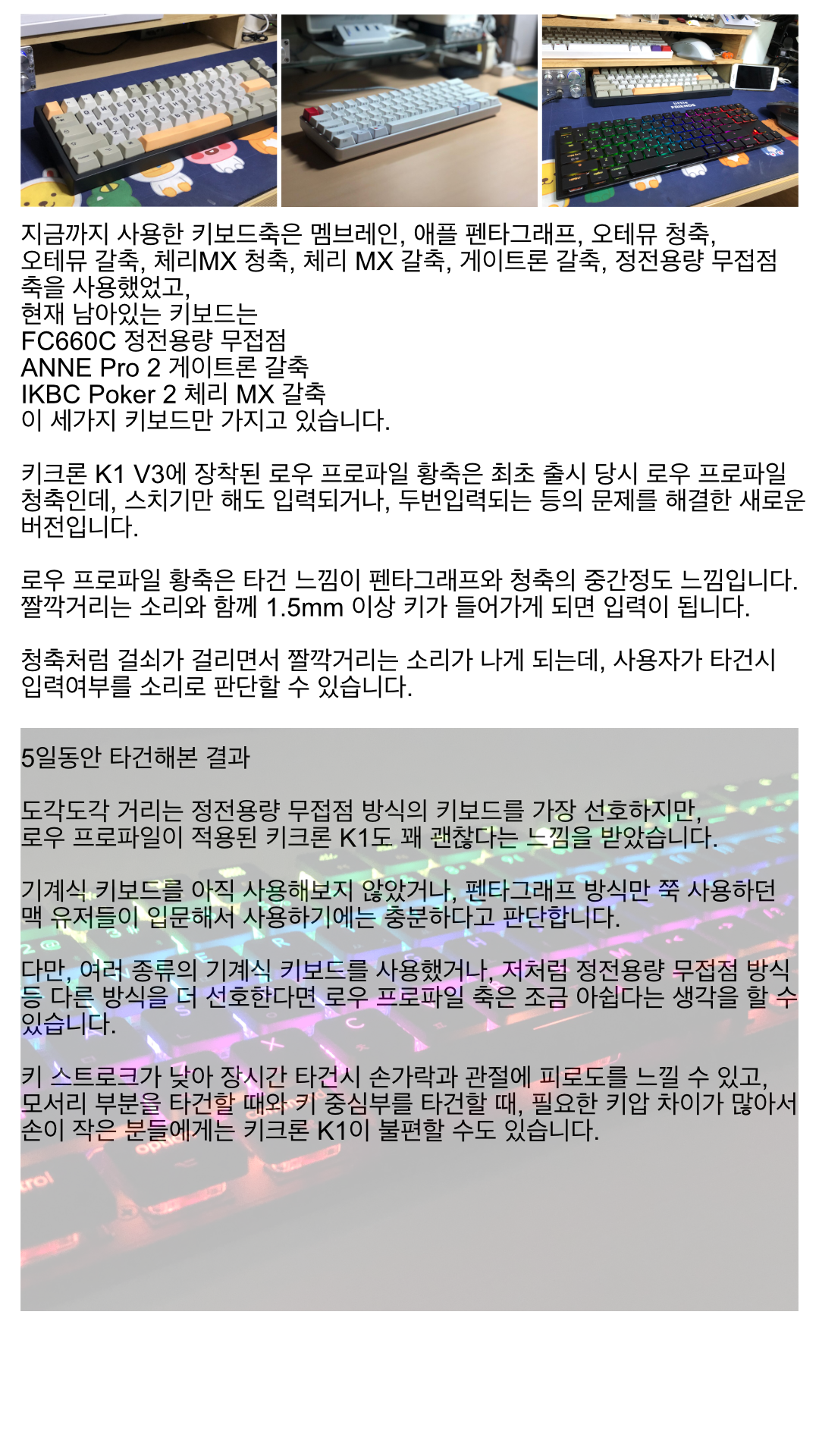 지금까지 사용한 키보드축은 멤브레인, 애플 펜타그래프, 오테뮤 청축, 오테뮤 갈축, 체리MX 청축, 체리 MX 갈축, 게이트론 갈축, 정전용량 무접점 축을 사용했었고,
현재 남아있는 키보드는
FC660C 정전용량 무접점
ANNE Pro 2 게이트론 갈축
IKBC Poker 2 체리 MX 갈축
이 세가지 키보드만 가지고 있습니다.

키크론 K1 V3에 장착된 로우 프로파일 황축은 최초 출시 당시 로우 프로파일 청축인데, 스치기만 해도 입력되거나, 두번입력되는 등의 문제를 해결한 새로운 버전입니다.

로우 프로파일 황축은 타건 느낌이 펜타그래프와 청축의 중간정도 느낌입니다. 짤깍거리는 소리와 함께 1.5mm 이상 키가 들어가게 되면 입력이 됩니다.

청축처럼 걸쇠가 걸리면서 짤깍거리는 소리가 나게 되는데, 사용자가 타건시 입력여부를 소리로 판단할 수 있습니다.

5일동안 타건해본 결과

도각도각 거리는 정전용량 무접점 방식의 키보드를 가장 선호하지만, 로우 프로파일이 적용된 키크론 K1도 꽤 괜찮다는 느낌을 받았습니다.

기계식 키보드를 아직 사용해보지 않았거나, 펜타그래프 방식만 쭉 사용하던 맥 유저들이 입문해서 사용하기에는 충분하다고 판단합니다.

다만, 여러 종류의 기계식 키보드를 사용했거나, 저처럼 정전용량 무접점 방식 등 다른 방식을 더 선호한다면 로우 프로파일 축은 조금 아쉽다는 생각을 할 수 있습니다.

키 스트로크가 낮아 장시간 타건시 손가락과 관절에 피로도를 느낄 수 있고, 모서리 부분을 타건할 때와 키 중심부를 타건할 때, 필요한 키압 차이가 많아서 손이 작은 분들에게는 키크론 K1이 불편할 수도 있습니다.